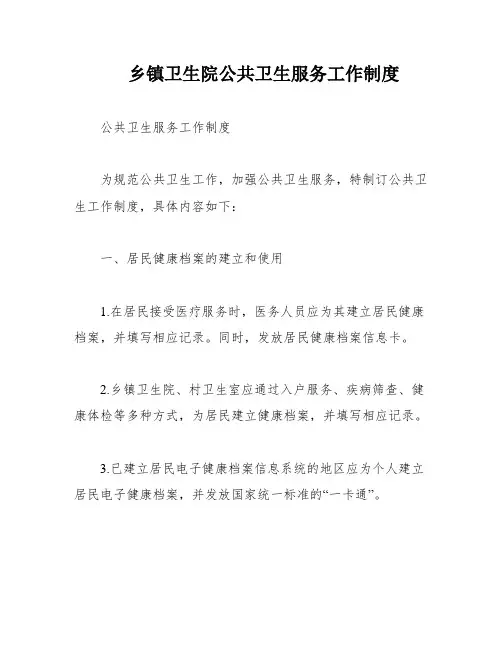 乡镇卫生院公共卫生服务工作制度

公共卫生服务工作制度

为规范公共卫生工作，加强公共卫生服务，特制订公共卫生工作制度，具体内容如下：

一、居民健康档案的建立和使用

1.在居民接受医疗服务时，医务人员应为其建立居民健康档案，并填写相应记录。同时，发放居民健康档案信息卡。

2.乡镇卫生院、村卫生室应通过入户服务、疾病筛查、健康体检等多种方式，为居民建立健康档案，并填写相应记录。

3.已建立居民电子健康档案信息系统的地区应为个人建立居民电子健康档案，并发放国家统一标准的“一卡通”。